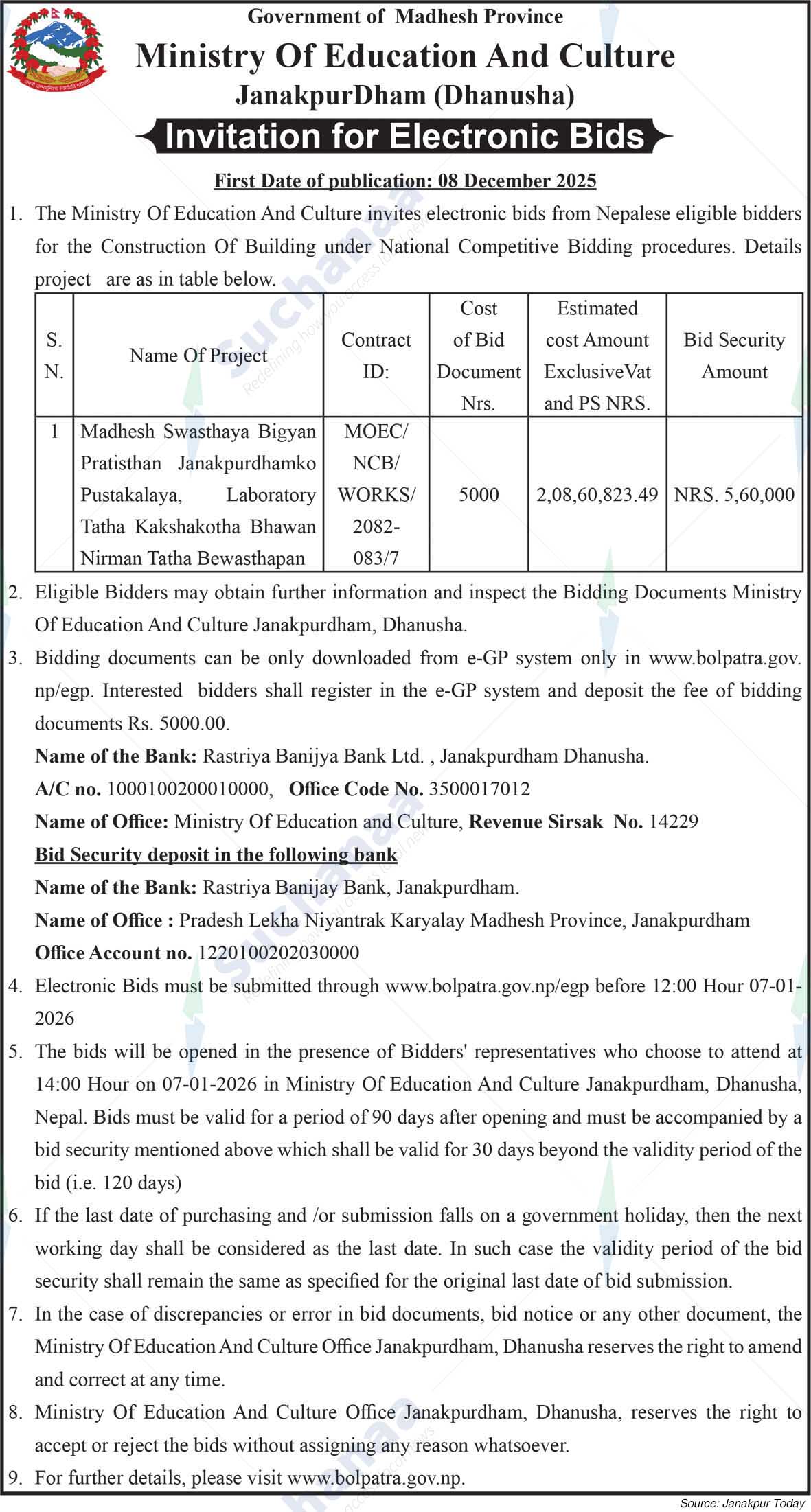 Government of Madhesh Province

Ministry Of Education And Culture

JanakpurDham (Dhanusha)

Invitation for Electronic Bids

First Date of publication: 08 December 2025

1. The Ministry Of Education And Culture invites electronic bids from Nepalese eligible bidders for the Construction Of Building under National Competitive Bidding procedures. Details project are as in table below.

| S. N. | Name Of Project | Contract ID: | Cost of Bid Document Nrs. | Estimated cost Amount ExclusiveVat and PS NRS. | Bid Security Amount |
|---|---|---|---|---|---|
| 1 | Madhesh Swasthaya Bigyan Pratisthan Janakpurdhamko Pustakalaya, Laboratory Tatha Kakshakotha Bhawan Nirman Tatha Bewasthapan | MOEC/ NCB/ WORKS/ 2082-083/7 | 5000 | 2,08,60,823.49 | NRS. 5,60,000 |

2. Eligible Bidders may obtain further information and inspect the Bidding Documents Ministry Of Education And Culture Janakpurdham, Dhanusha.

3. Bidding documents can be only downloaded from e-GP system only in www.bolpatra.gov.np/egp. Interested bidders shall register in the e-GP system and deposit the fee of bidding documents Rs. 5000.00.

Name of the Bank: Rastriya Banijya Bank Ltd. , Janakpurdham Dhanusha.

A/C no. 1000100200010000, Office Code No. 3500017012

Name of Office: Ministry Of Education and Culture, Revenue Sirsak No. 14229

Bid Security deposit in the following bank

Name of the Bank: Rastriya Banijay Bank, Janakpurdham.

Name of Office : Pradesh Lekha Niyantrak Karyalay Madhesh Province, Janakpurdham

Office Account no. 1220100202030000

4. Electronic Bids must be submitted through www.bolpatra.gov.np/egp before 12:00 Hour 07-01-2026

5. The bids will be opened in the presence of Bidders' representatives who choose to attend at 14:00 Hour on 07-01-2026 in Ministry Of Education And Culture Janakpurdham, Dhanusha, Nepal. Bids must be valid for a period of 90 days after opening and must be accompanied by a bid security mentioned above which shall be valid for 30 days beyond the validity period of the bid (i.e. 120 days)

6. If the last date of purchasing and /or submission falls on a government holiday, then the next working day shall be considered as the last date. In such case the validity period of the bid security shall remain the same as specified for the original last date of bid submission.

7. In the case of discrepancies or error in bid documents, bid notice or any other document, the Ministry Of Education And Culture Office Janakpurdham, Dhanusha reserves the right to amend and correct at any time.

8. Ministry Of Education And Culture Office Janakpurdham, Dhanusha, reserves the right to accept or reject the bids without assigning any reason whatsoever.

9. For further details, please visit www.bolpatra.gov.np.

Source: Janakpur Today